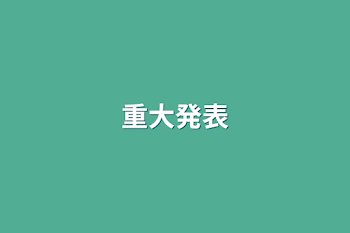 重大発表